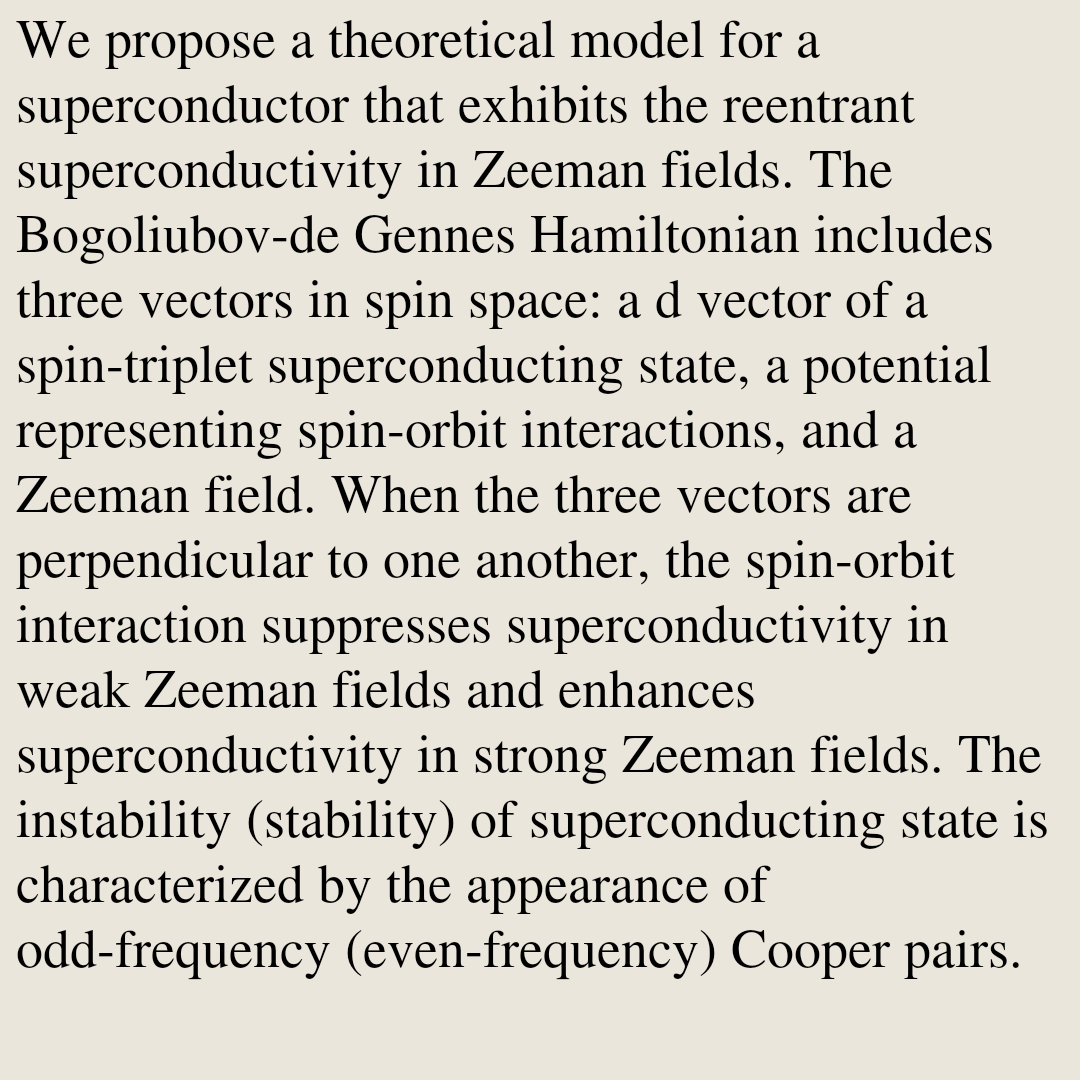 We propose a theoretical model for a superconductor that exhibits the reentrant superconductivity in Zeeman fields. The Bogoliubov-de Gennes Hamiltonian includes three vectors in spin space: a d vector of a spin-triplet superconducting state, a potential representing spin-orbit interactions, and a Zeeman field. When the three vectors are perpendicular to one another, the spin-orbit interaction suppresses superconductivity in weak Zeeman fields and enhances superconductivity in strong Zeeman fields. The instability (stability) of superconducting state is characterized by the appearance of odd-frequency (even-frequency) Cooper pairs.